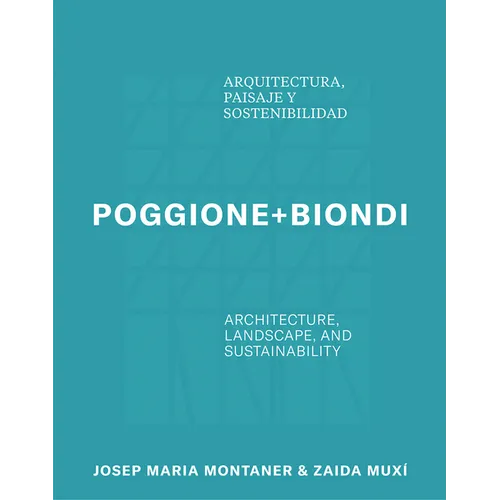 ARQUITECTURA, PAISAJE Y SOSTENIBILIDAD

POGGIONE+BIONDI

ARCHITECTURE, LANDSCAPE, AND SUSTAINABILITY

JOSEP MARIA MONTANER & ZAIDA MUXÍ